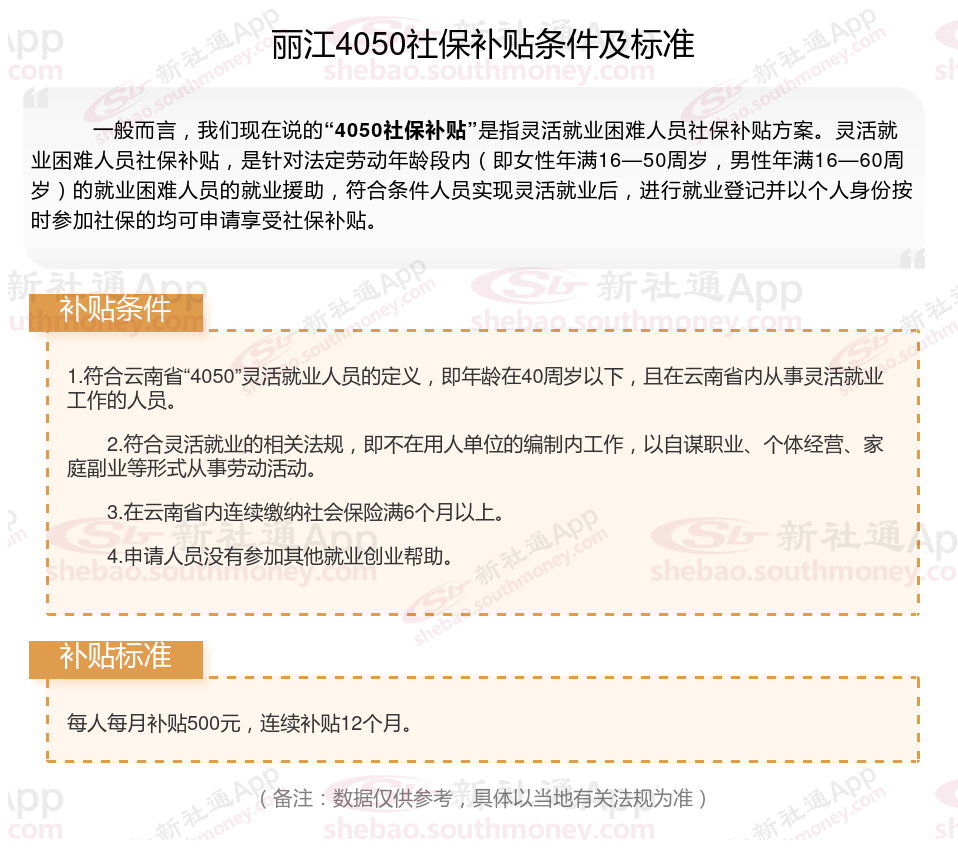 丽江4050社保补贴条件及标准

一般而言，我们现在说的“4050社保补贴”是指灵活就业困难人员社保补贴方案。灵活就业困难人员社保补贴，是针对法定劳动年龄段内（即女性年满16—50周岁，男性年满16—60周岁）的就业困难人员的就业援助，符合条件人员实现灵活就业后，进行就业登记并以个人身份按时参加社保的均可申请享受社保补贴。

补贴条件

1.符合云南省“4050”灵活就业人员的定义，即年龄在40周岁以下，且在云南省内从事灵活就业工作的人员。

2.符合灵活就业的相关法规，即不在用人单位的编制内工作，以自谋职业、个体经营、家庭副业等形式从事劳动活动。

3.在云南省内连续缴纳社会保险满6个月以上。

4.申请人员没有参加其他就业创业帮助。

补贴标准

每人每月补贴500元，连续补贴12个月。

（备注：数据仅供参考，具体以当地有关法规为准）

新社通App
shebao.southmoney.com